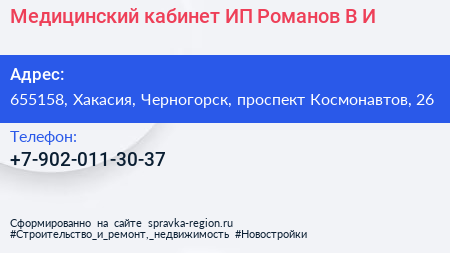 Медицинский кабинет ИП Романов В И

Адрес:
655158, Хакасия, Черногорск, проспект Космонавтов, 26

Телефон:
+7-902-011-30-37

Сформированно на сайте spravka-region.ru
#Строительство_и_ремонт,_недвижимость #Новостройки